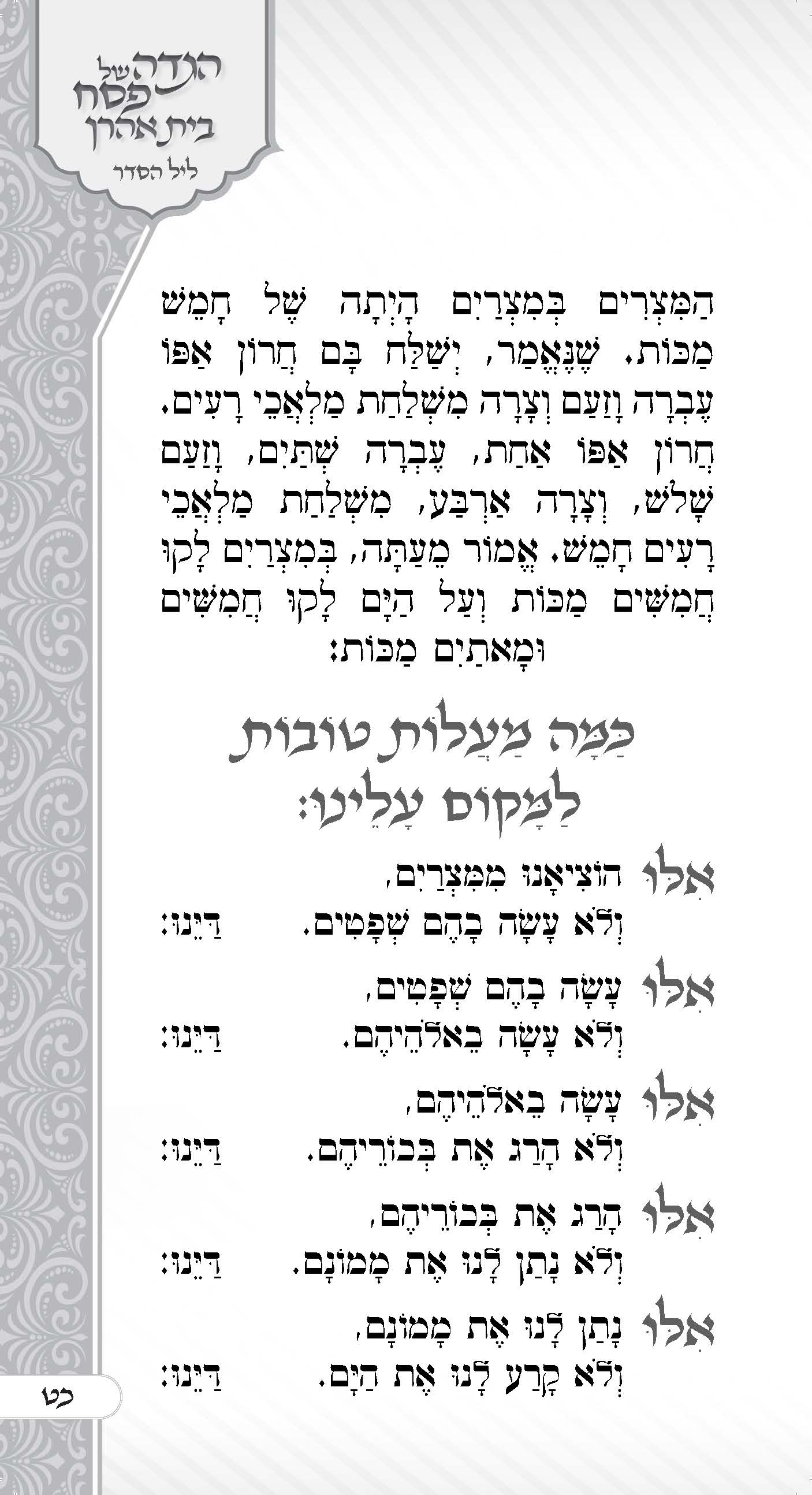 הגדה של פסח בית אהרן
ליל הסדר

הַמִּצְרִים בְּמִצְרַיִם הָיְתָה שֶׁל חָמֵשׁ מַכּוֹת. שֶׁנֶּאֱמַר, יְשַׁלַּח בָּם חֲרוֹן אַפּוֹ עֶבְרָה וָזַעַם וְצָרָה מִשְׁלַחַת מַלְאֲכֵי רָעִים. חֲרוֹן אַפּוֹ אַחַת, עֶבְרָה שְׁתַּיִם, וָזַעַם שָׁלֹשׁ, וְצָרָה אַרְבַּע, מִשְׁלַחַת מַלְאֲכֵי רָעִים חָמֵשׁ. אֱמוֹר מֵעַתָּה, בְּמִצְרַיִם לָקוּ חֲמִשִּׁים מַכּוֹת וְעַל הַיָּם לָקוּ חֲמִשִּׁים וּמָאתַיִם מַכּוֹת:

כַּמָּה מַעֲלוֹת טוֹבוֹת לַמָּקוֹם עָלֵינוּ:

אִלּוּ הוֹצִיאָנוּ מִמִּצְרַיִם, וְלֹא עָשָׂה בָהֶם שְׁפָטִים. דַּיֵּנוּ:

אִלּוּ עָשָׂה בָהֶם שְׁפָטִים, וְלֹא עָשָׂה בֵאלֹהֵיהֶם. דַּיֵּנוּ:

אִלּוּ עָשָׂה בֵאלֹהֵיהֶם, וְלֹא הָרַג אֶת בְּכוֹרֵיהֶם. דַּיֵּנוּ:

אִלּוּ הָרַג אֶת בְּכוֹרֵיהֶם, וְלֹא נָתַן לָנוּ אֶת מָמוֹנָם. דַּיֵּנוּ:

אִלּוּ נָתַן לָנוּ אֶת מָמוֹנָם, וְלֹא קָרַע לָנוּ אֶת הַיָּם. דַּיֵּנוּ:

כט